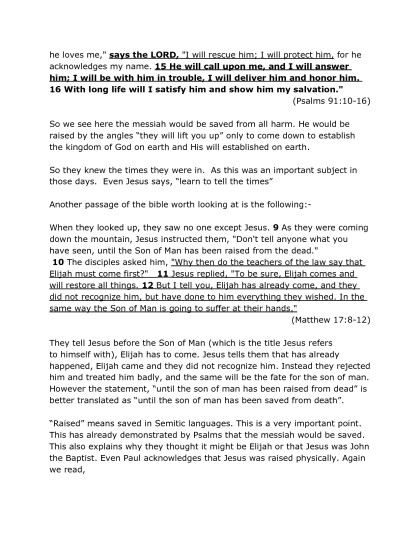 he loves me," says the LORD, "I will rescue him; I will protect him, for he acknowledges my name. 15 He will call upon me, and I will answer him; I will be with him in trouble, I will deliver him and honor him. 16 With long life will I satisfy him and show him my salvation."
(Psalms 91:10-16)

So we see here the messiah would be saved from all harm. He would be raised by the angles "they will lift you up" only to come down to establish the kingdom of God on earth and His will established on earth.

So they knew the times they were in. As this was an important subject in those days. Even Jesus says, "learn to tell the times"

Another passage of the bible worth looking at is the following:-

When they looked up, they saw no one except Jesus. 9 As they were coming down the mountain, Jesus instructed them, "Don't tell anyone what you have seen, until the Son of Man has been raised from the dead."
10 The disciples asked him, "Why then do the teachers of the law say that Elijah must come first?" 11 Jesus replied, "To be sure, Elijah comes and will restore all things. 12 But I tell you, Elijah has already come, and they did not recognize him, but have done to him everything they wished. In the same way the Son of Man is going to suffer at their hands."
(Matthew 17:8-12)

They tell Jesus before the Son of Man (which is the title Jesus refers to himself with), Elijah has to come. Jesus tells them that has already happened, Elijah came and they did not recognize him. Instead they rejected him and treated him badly, and the same will be the fate for the son of man. However the statement, "until the son of man has been raised from dead" is better translated as "until the son of man has been saved from death".

"Raised" means saved in Semitic languages. This is a very important point. This has already demonstrated by Psalms that the messiah would be saved. This also explains why they thought it might be Elijah or that Jesus was John the Baptist. Even Paul acknowledges that Jesus was raised physically. Again we read,